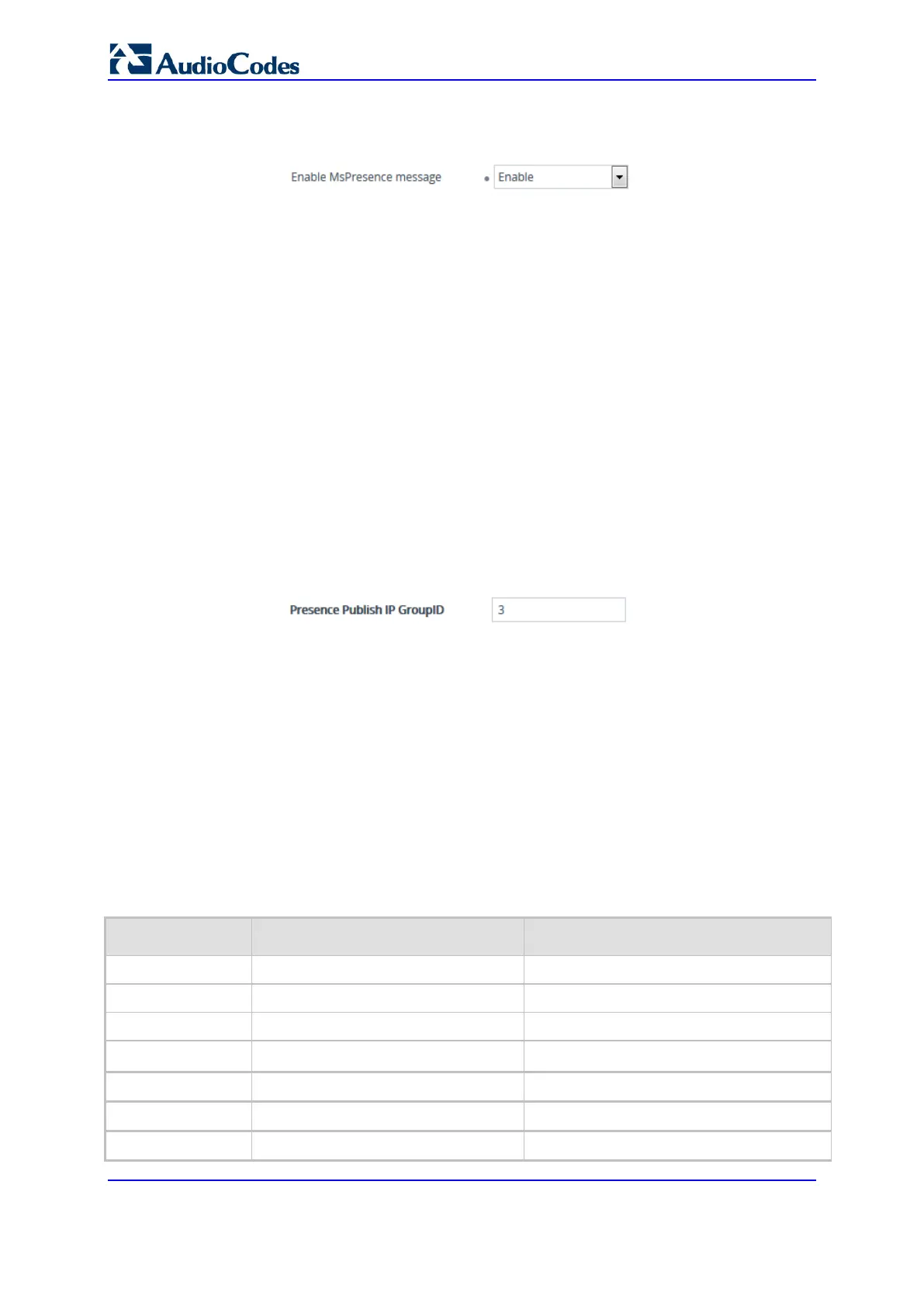 AudioCodes

Enable MsPresence message
Enable

Presence Publish IP GroupID
3